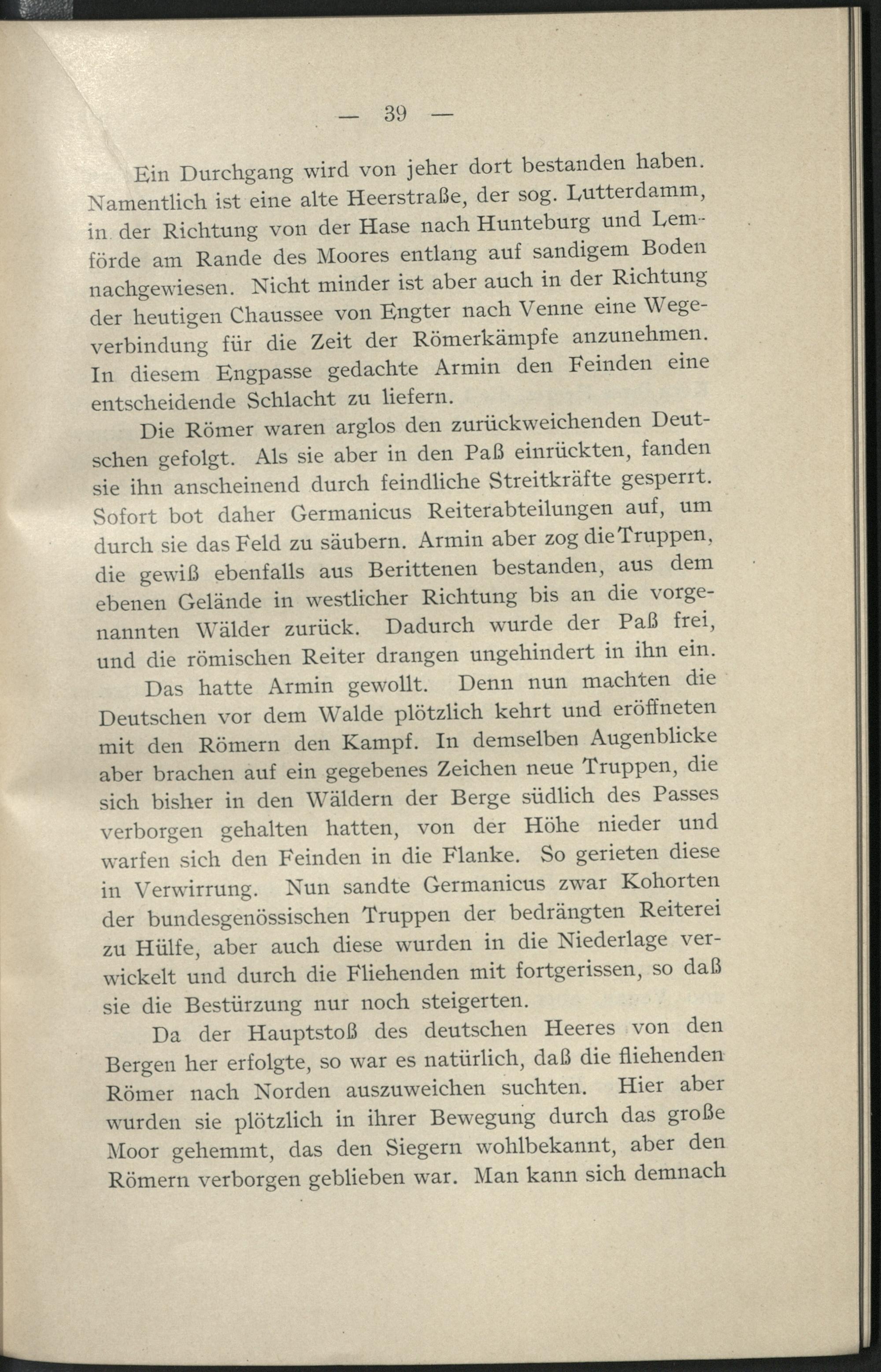 — 39 —

Ein Durchgang wird von jeher dort bestanden haben. Namentlich ist eine alte Heerstraße, der sog. Lutterdamm, in der Richtung von der Hase nach Hunteburg und Lemförde am Rande des Moores entlang auf sandigem Boden nachgewiesen. Nicht minder ist aber auch in der Richtung der heutigen Chaussee von Engter nach Venne eine Wegeverbindung für die Zeit der Römerkämpfe anzunehmen. In diesem Engpasse gedachte Armin den Feinden eine entscheidende Schlacht zu liefern.

Die Römer waren arglos den zurückweichenden Deutschen gefolgt. Als sie aber in den Paß einrückten, fanden sie ihn anscheinend durch feindliche Streitkräfte gesperrt. Sofort bot daher Germanicus Reiterabteilungen auf, um durch sie das Feld zu säubern. Armin aber zog die Truppen, die gewiß ebenfalls aus Berittenen bestanden, aus dem ebenen Gelände in westlicher Richtung bis an die vorgenannten Wälder zurück. Dadurch wurde der Paß frei, und die römischen Reiter drangen ungehindert in ihn ein.

Das hatte Armin gewollt. Denn nun machten die Deutschen vor dem Walde plötzlich kehrt und eröffneten mit den Römern den Kampf. In demselben Augenblicke aber brachen auf ein gegebenes Zeichen neue Truppen, die sich bisher in den Wäldern der Berge südlich des Passes verborgen gehalten hatten, von der Höhe nieder und warfen sich den Feinden in die Flanke. So gerieten diese in Verwirrung. Nun sandte Germanicus zwar Kohorten der bundesgenössischen Truppen der bedrängten Reiterei zu Hülfe, aber auch diese wurden in die Niederlage verwickelt und durch die Fliehenden mit fortgerissen, so daß sie die Bestürzung nur noch steigerten.

Da der Hauptstoß des deutschen Heeres von den Bergen her erfolgte, so war es natürlich, daß die fliehenden Römer nach Norden auszuweichen suchten. Hier aber wurden sie plötzlich in ihrer Bewegung durch das große Moor gehemmt, das den Siegern wohlbekannt, aber den Römern verborgen geblieben war. Man kann sich demnach